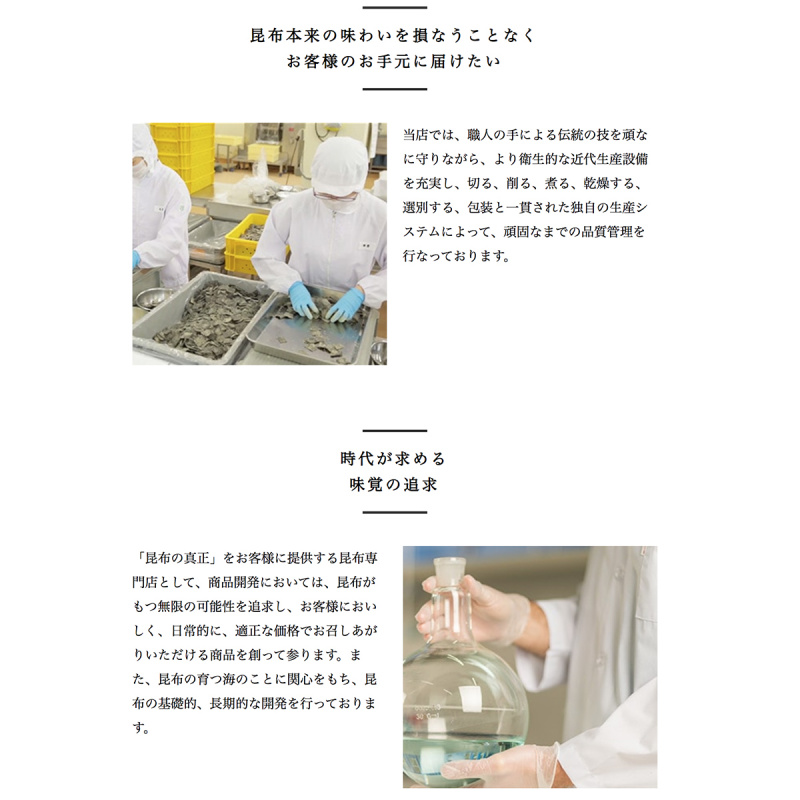 昆布本来の味わいを損なうことなく
お客様のお手元に届けたい

当店では、職人の手による伝統の技を頑なに守りながら、より衛生的な近代生産設備を充実し、切る、削る、煮る、乾燥する、選別する、包装と一貫された独自の生産システムによって、頑固なまでの品質管理を行なっております。

時代が求める
味覚の追求

「昆布の真正」をお客様に提供する昆布専門店として、商品開発においては、昆布がもつ無限の可能性を追求し、お客様においしく、日常的に、適正な価格でお召しあがりいただける商品を創って参ります。また、昆布の育つ海のことに関心をもち、昆布の基礎的、長期的な開発を行っております。